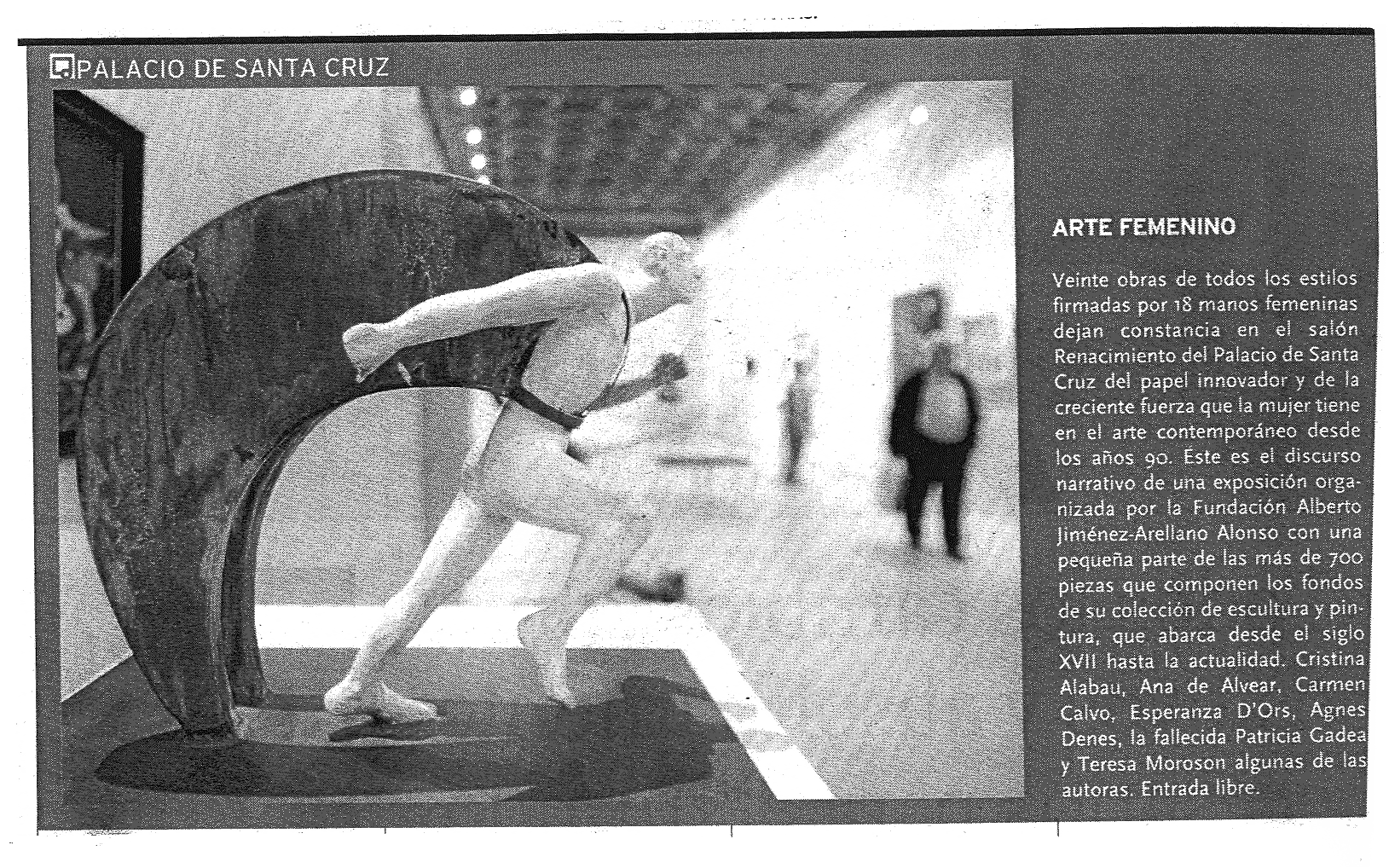 PALACIO DE SANTA CRUZ

ARTE FEMENINO

Veinte obras de todos los estilos firmadas por 18 manos femeninas dejan constancia en el salón Renacimiento del Palacio de Santa Cruz del papel innovador y de la creciente fuerza que la mujer tiene en el arte contemporáneo desde los años 90. Este es el discurso narrativo de una exposición organizada por la Fundación Alberto Jiménez-Arellano Alonso con una pequeña parte de las más de 700 piezas que componen los fondos de su colección de escultura y pintura, que abarca desde el siglo XVII hasta la actualidad. Cristina Alabau, Ana de Alvear, Carmen Calvo, Esperanza D'Ors, Agnes Denes, la fallecida Patricia Gadea y Teresa Moroson algunas de las autoras. Entrada libre.